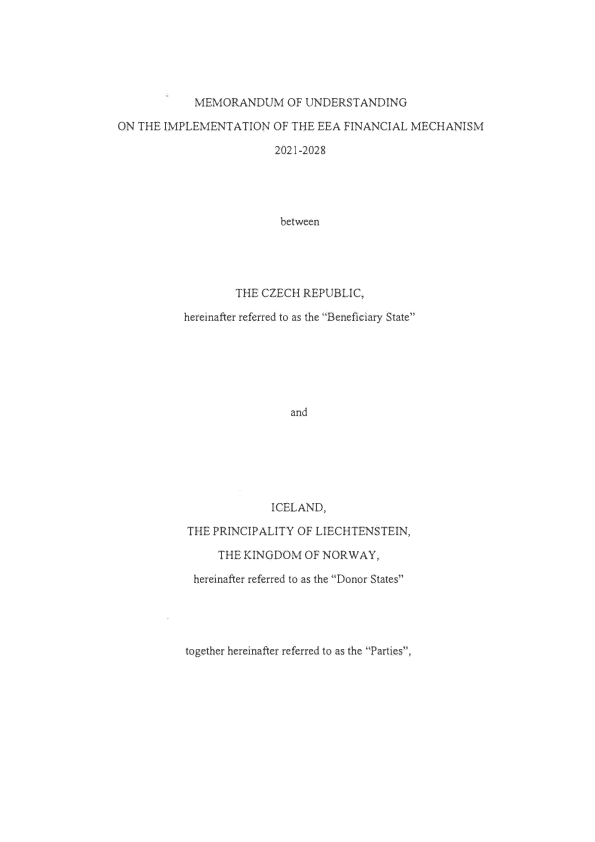 MEMORANDUM OF UNDERSTANDING
ON THE IMPLEMENTATION OF THE EEA FINANCIAL MECHANISM
2021-2028

between

THE CZECH REPUBLIC,
hereinafter referred to as the "Beneficiary State"

and

ICELAND,
THE PRINCIPALITY OF LIECHTENSTEIN,
THE KINGDOM OF NORWAY,
hereinafter referred to as the "Donor States"

together hereinafter referred to as the "Parties",